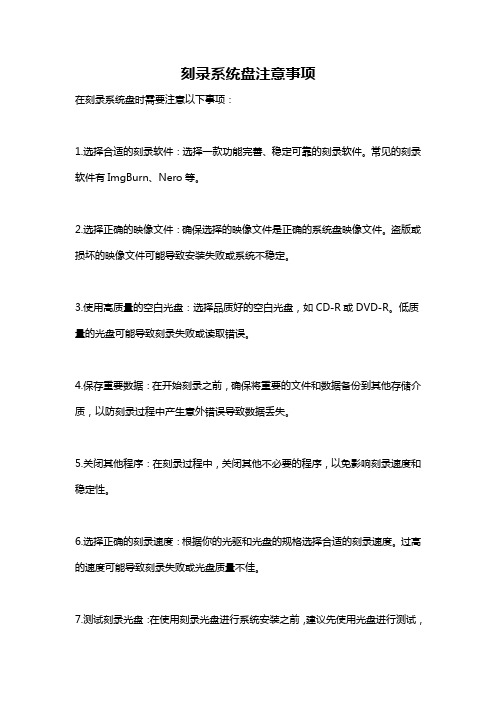 刻录系统盘注意事项

在刻录系统盘时需要注意以下事项：

1.选择合适的刻录软件：选择一款功能完善、稳定可靠的刻录软件。常见的刻录软件有 ImgBurn、Nero 等。

2.选择正确的映像文件：确保选择的映像文件是正确的系统盘映像文件。盗版或损坏的映像文件可能导致安装失败或系统不稳定。

3.使用高质量的空白光盘：选择品质好的空白光盘，如 CD-R 或 DVD-R。低质量的光盘可能导致刻录失败或读取错误。

4.保存重要数据：在开始刻录之前，确保将重要的文件和数据备份到其他存储介质，以防刻录过程中产生意外错误导致数据丢失。

5.关闭其他程序：在刻录过程中，关闭其他不必要的程序，以免影响刻录速度和稳定性。

6.选择正确的刻录速度：根据你的光驱和光盘的规格选择合适的刻录速度。过高的速度可能导致刻录失败或光盘质量不佳。

7.测试刻录光盘：在使用刻录光盘进行系统安装之前，建议先使用光盘进行测试，